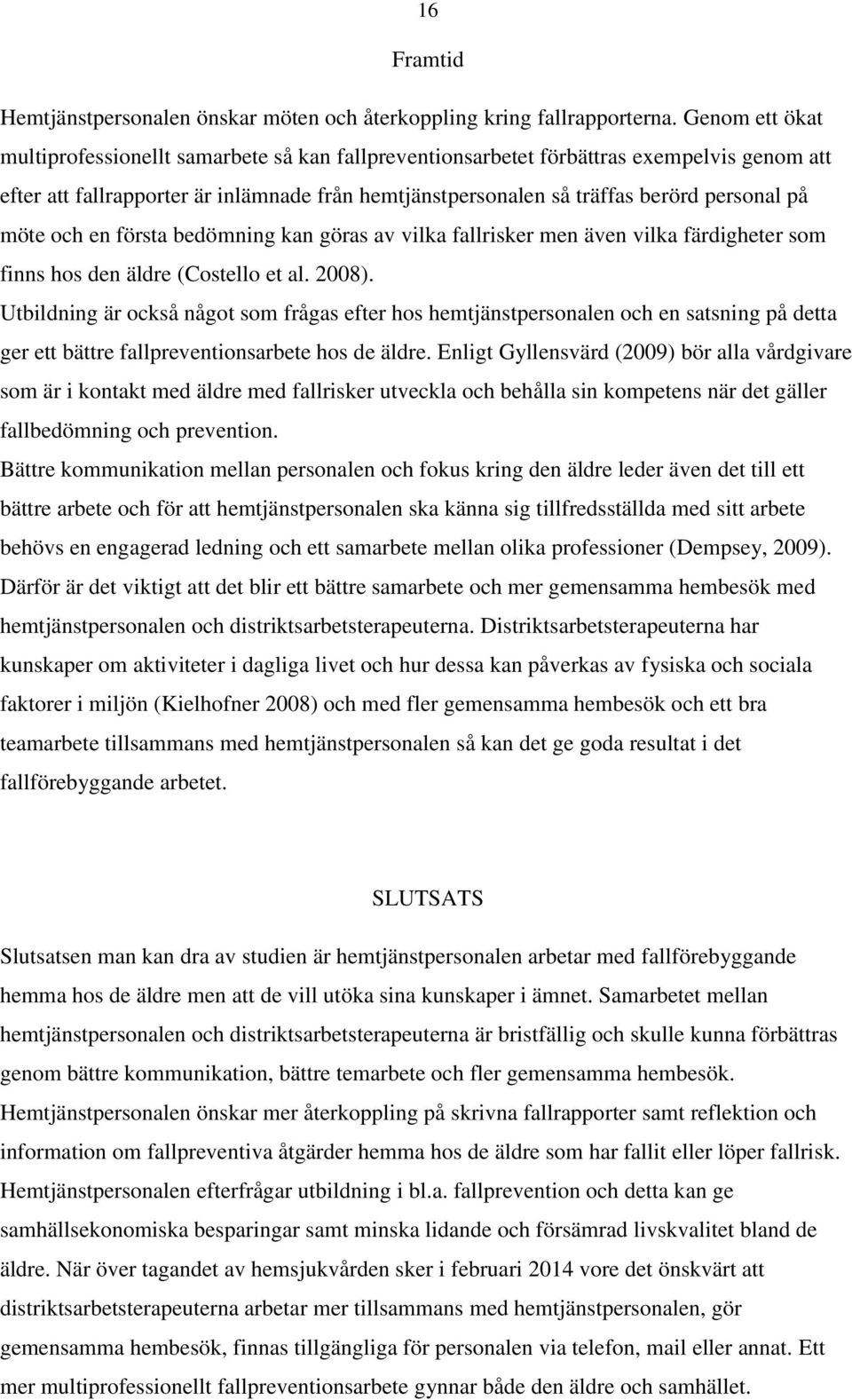 16

Framtid

Hemtjänstpersonalen önskar möten och återkoppling kring fallrapporterna. Genom ett ökat multiprofessionellt samarbete så kan fallpreventionsarbetet förbättras exempelvis genom att efter att fallrapporter är inlämnade från hemtjänstpersonalen så träffas berörd personal på möte och en första bedömning kan göras av vilka fallrisker men även vilka färdigheter som finns hos den äldre (Costello et al. 2008).

Utbildning är också något som frågas efter hos hemtjänstpersonalen och en satsning på detta ger ett bättre fallpreventionsarbete hos de äldre. Enligt Gyllensvärd (2009) bör alla vårdgivare som är i kontakt med äldre med fallrisker utveckla och behålla sin kompetens när det gäller fallbedömning och prevention.

Bättre kommunikation mellan personalen och fokus kring den äldre leder även det till ett bättre arbete och för att hemtjänstpersonalen ska känna sig tillfredsställda med sitt arbete behövs en engagerad ledning och ett samarbete mellan olika professioner (Dempsey, 2009). Därför är det viktigt att det blir ett bättre samarbete och mer gemensamma hembesök med hemtjänstpersonalen och distriktsarbetsterapeuterna. Distriktsarbetsterapeuterna har kunskaper om aktiviteter i dagliga livet och hur dessa kan påverkas av fysiska och sociala faktorer i miljön (Kielhofner 2008) och med fler gemensamma hembesök och ett bra teamarbete tillsammans med hemtjänstpersonalen så kan det ge goda resultat i det fallförebyggande arbetet.

SLUTSATS

Slutsatsen man kan dra av studien är hemtjänstpersonalen arbetar med fallförebyggande hemma hos de äldre men att de vill utöka sina kunskaper i ämnet. Samarbetet mellan hemtjänstpersonalen och distriktsarbetsterapeuterna är bristfällig och skulle kunna förbättras genom bättre kommunikation, bättre temarbete och fler gemensamma hembesök. Hemtjänstpersonalen önskar mer återkoppling på skrivna fallrapporter samt reflektion och information om fallpreventiva åtgärder hemma hos de äldre som har fallit eller löper fallrisk. Hemtjänstpersonalen efterfrågar utbildning i bl.a. fallprevention och detta kan ge samhällsekonomiska besparingar samt minska lidande och försämrad livskvalitet bland de äldre. När över tagandet av hemsjukvården sker i februari 2014 vore det önskvärt att distriktsarbetsterapeuterna arbetar mer tillsammans med hemtjänstpersonalen, gör gemensamma hembesök, finnas tillgängliga för personalen via telefon, mail eller annat. Ett mer multiprofessionellt fallpreventionsarbete gynnar både den äldre och samhället.